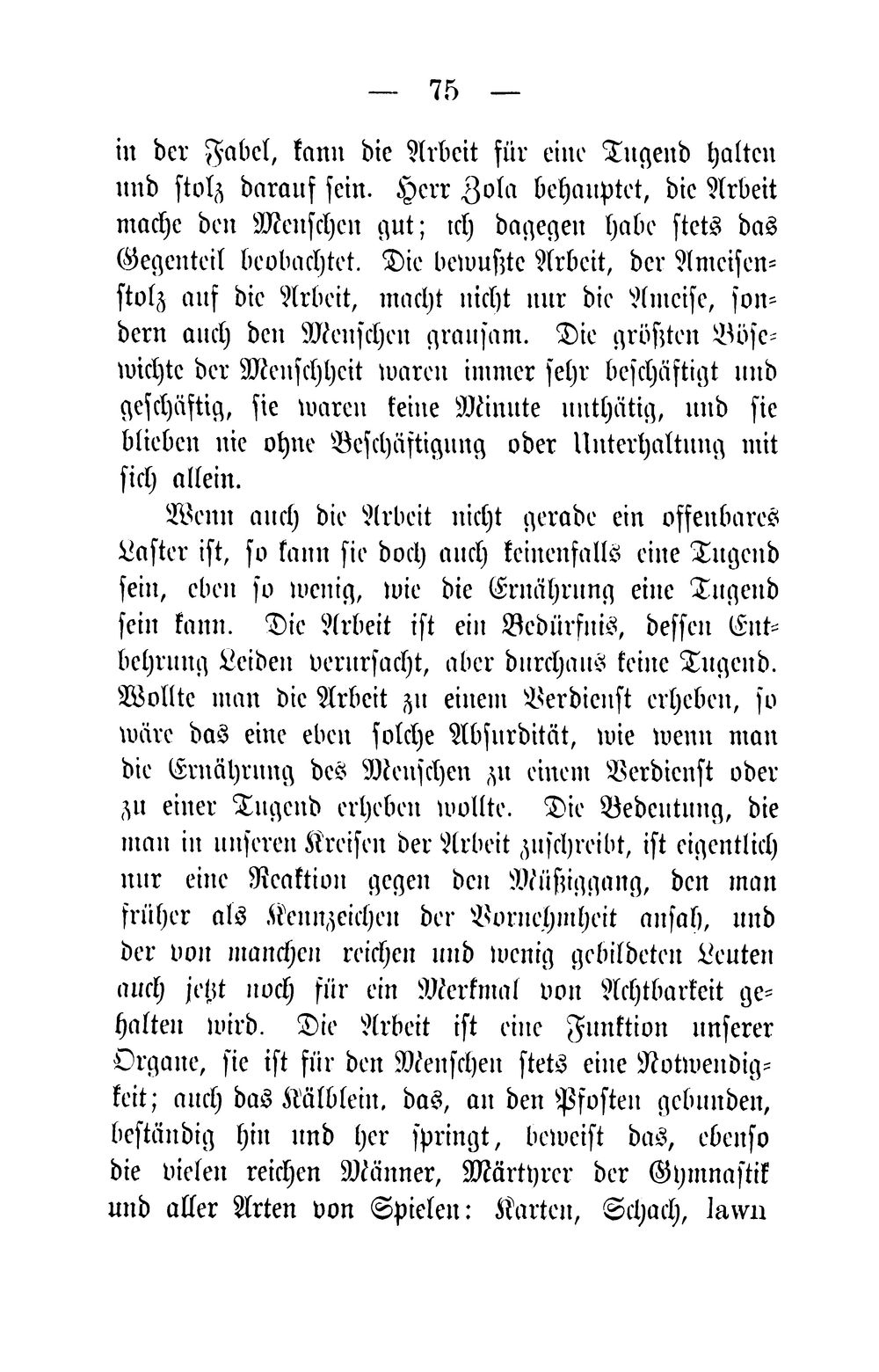 — 75 —

in der Fabel, kann die Arbeit für eine Tugend halten und stolz darauf sein. Herr Zola behauptet, die Arbeit mache den Menschen gut; ich dagegen habe stets das Gegenteil beobachtet. Die bewußte Arbeit, der Ameisenstolz auf die Arbeit, macht nicht nur die Ameise, sondern auch den Menschen grausam. Die größten Bösewichte der Menschheit waren immer sehr beschäftigt und geschäftig, sie waren keine Minute unthätig, und sie blieben nie ohne Beschäftigung oder Unterhaltung mit sich allein.

Wenn auch die Arbeit nicht gerade ein offenbares Laster ist, so kann sie doch auch keinenfalls eine Tugend sein, eben so wenig, wie die Ernährung eine Tugend sein kann. Die Arbeit ist ein Bedürfnis, dessen Entbehrung Leiden verursacht, aber durchaus keine Tugend. Wollte man die Arbeit zu einem Verdienst erheben, so wäre das eine eben solche Absurdität, wie wenn man die Ernährung des Menschen zu einem Verdienst oder zu einer Tugend erheben wollte. Die Bedeutung, die man in unseren Kreisen der Arbeit zuschreibt, ist eigentlich nur eine Reaktion gegen den Müßiggang, den man früher als Kennzeichen der Vornehmheit ansah, und der von manchen reichen und wenig gebildeten Leuten auch jetzt noch für ein Merkmal von Achtbarkeit gehalten wird. Die Arbeit ist eine Funktion unserer Organe, sie ist für den Menschen stets eine Notwendigkeit; auch das Kälblein, das, an den Pfosten gebunden, beständig hin und her springt, beweist das, ebenso die vielen reichen Männer, Märtyrer der Gymnastik und aller Arten von Spielen: Karten, Schach, lawn